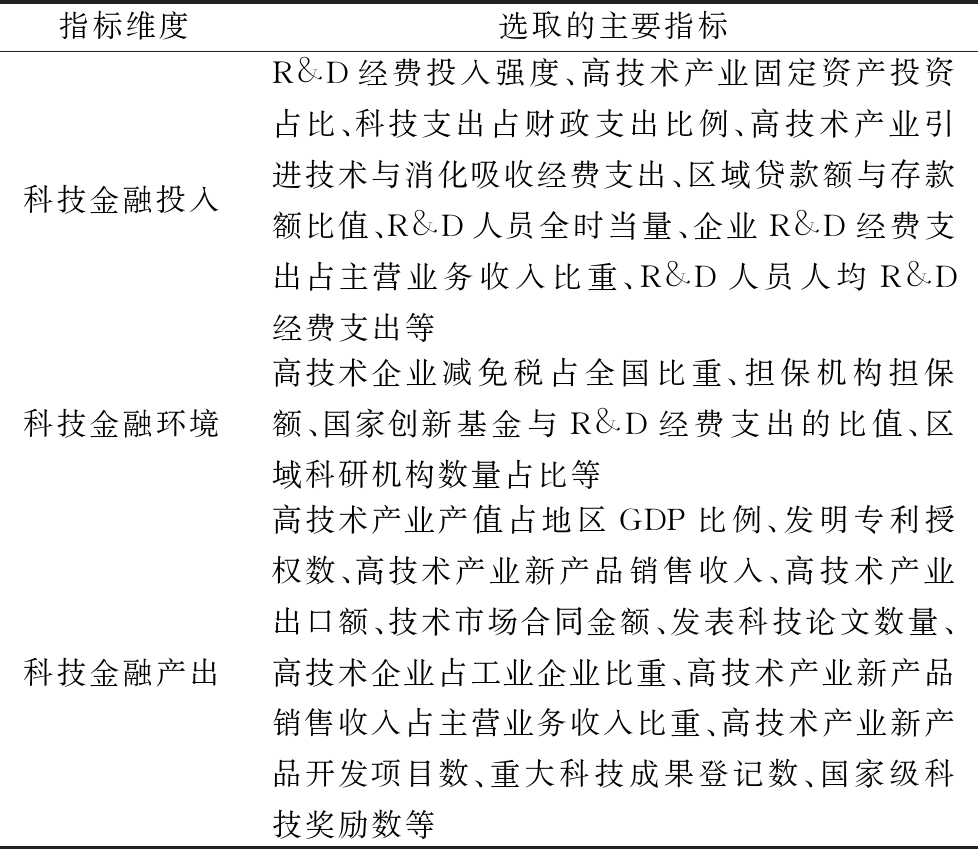 | 指标维度 | 选取的主要指标 |
|---|---|
| 科技金融投入 | R&D经费投入强度、高技术产业固定资产投资占比、科技支出占财政支出比例、高技术产业引进技术与消化吸收经费支出、区域贷款额与存款额比值、R&D人员全时当量、企业R&D经费支出占主营业务收入比重、R&D人员人均R&D经费支出等 |
| 科技金融环境 | 高技术企业减免税占全国比重、担保机构担保额、国家创新基金与R&D经费支出的比值、区域科研机构数量占比等 |
| 科技金融产出 | 高技术产业产值占地区GDP比例、发明专利授权数、高技术产业新产品销售收入、高技术产业出口额、技术市场合同金额、发表科技论文数量、高技术企业占工业企业比重、高技术产业新产品销售收入占主营业务收入比重、高技术产业新产品开发项目数、重大科技成果登记数、国家级科技奖励数等 |